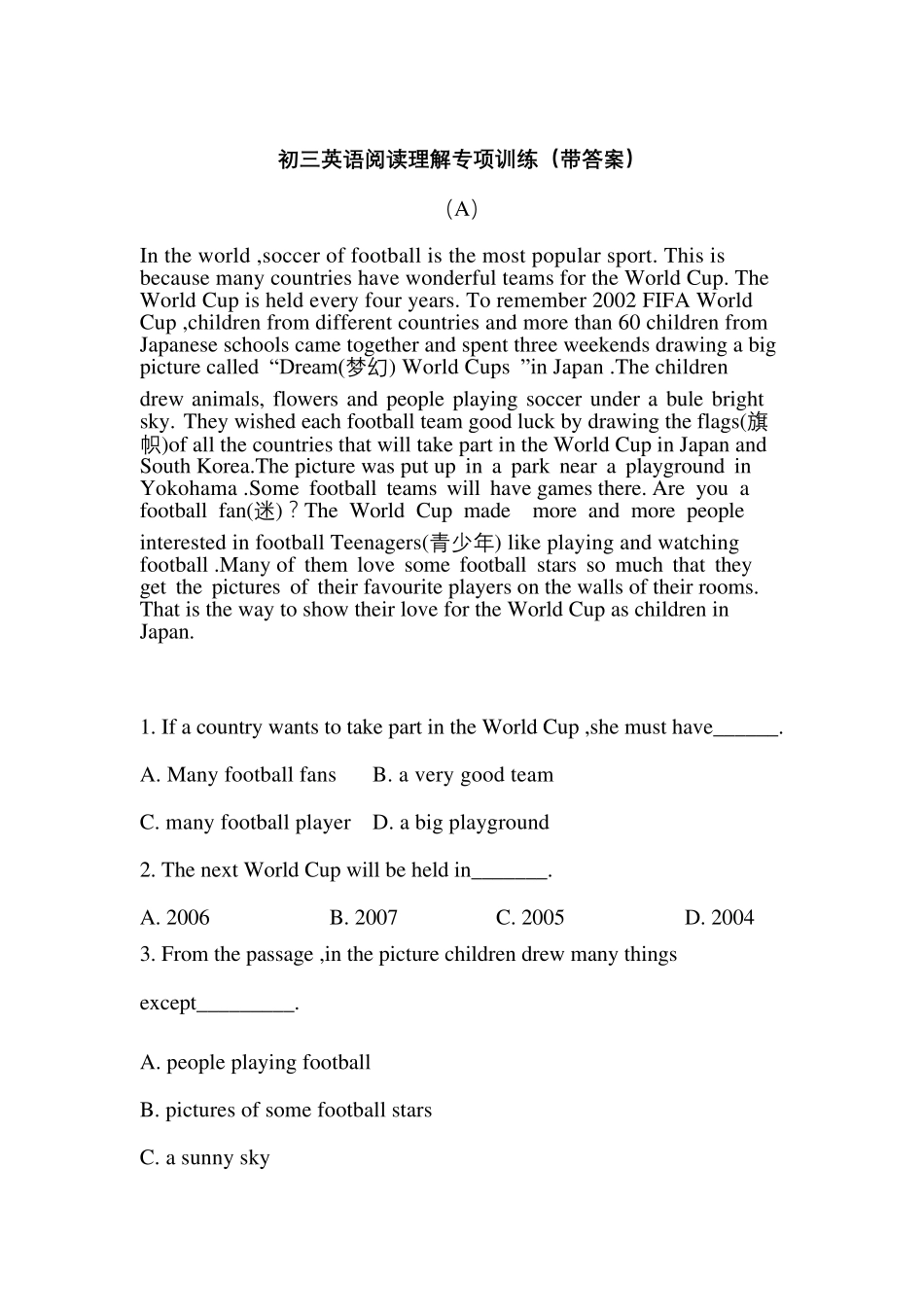 初三英语阅读理解专项训练（带答案）

（A）

In the world ,soccer of football is the most popular sport. This is because many countries have wonderful teams for the World Cup. The World Cup is held every four years. To remember 2002 FIFA World Cup ,children from different countries and more than 60 children from Japanese schools came together and spent three weekends drawing a big picture called “Dream(梦幻) World Cups ”in Japan .The children

drew animals, flowers and people playing soccer under a bule bright sky. They wished each football team good luck by drawing the flags(旗帜)of all the countries that will take part in the World Cup in Japan and South Korea.The picture was put up in a park near a playground in Yokohama .Some football teams will have games there. Are you a football fan(迷)？The World Cup made more and more people

interested in football Teenagers(青少年) like playing and watching football .Many of them love some football stars so much that they get the pictures of their favourite players on the walls of their rooms. That is the way to show their love for the World Cup as children in Japan.

1. If a country wants to take part in the World Cup ,she must have______.

A. Many football fans B. a very good team

C. many football player D. a big playground

2. The next World Cup will be held in_______.

A. 2006 B. 2007 C. 2005 D. 2004

3. From the passage ,in the picture children drew many things

except_________.

A. people playing football

B. pictures of some football stars

C. a sunny sky